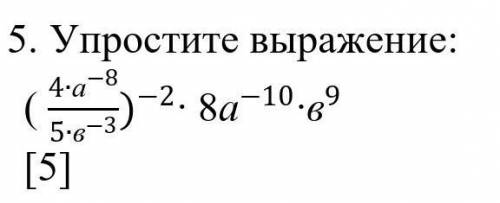 5. Упростите выражение:

$(\frac{4 \cdot a^{-8}}{5 \cdot в^{-3}})^{-2} \cdot 8a^{-10} \cdot в^{9}$

[5]